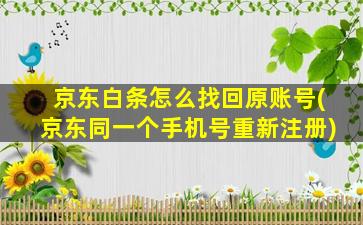 京东白条怎么找回原账号(京东同一个手机号重新注册)